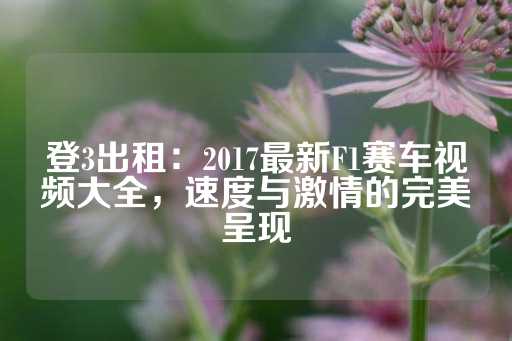 登3出租：2017最新F1赛车视频大全，速度与激情的完美呈现